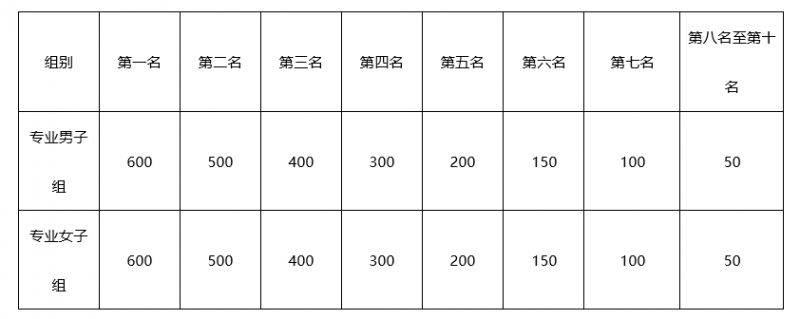 | 组别 | 第一名 | 第二名 | 第三名 | 第四名 | 第五名 | 第六名 | 第七名 | 第八名至第十名 |
|---|---|---|---|---|---|---|---|---|
| 专业男子组 | 600 | 500 | 400 | 300 | 200 | 150 | 100 | 50 |
| 专业女子组 | 600 | 500 | 400 | 300 | 200 | 150 | 100 | 50 |